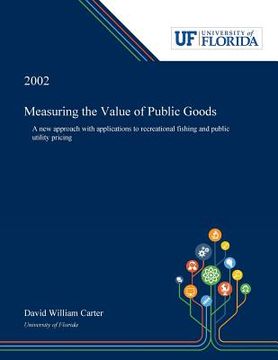 UF UNIVERSITY of FLORIDA

2002

Measuring the Value of Public Goods

A new approach with applications to recreational fishing and public utility pricing

David William Carter

University of Florida